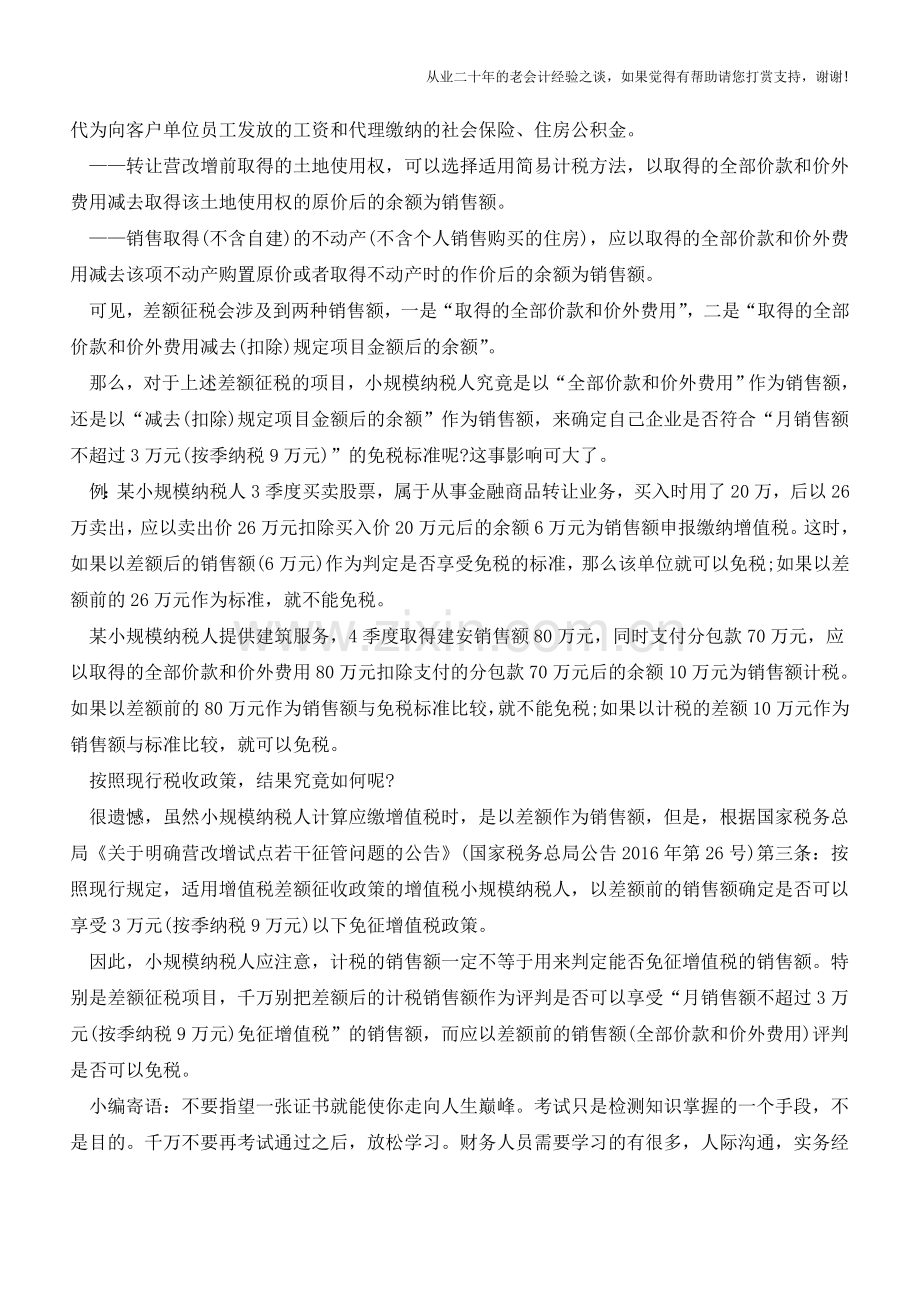 从业二十年的老会计经验之谈，如果觉得有帮助请您打赏支持，谢谢!

代为向客户单位员工发放的工资和代理缴纳的社会保险、住房公积金。

——转让营改增前取得的土地使用权，可以选择适用简易计税方法，以取得的全部价款和价外费用减去取得该土地使用权的原价后的余额为销售额。

——销售取得(不含自建)的不动产(不含个人销售购买的住房)，应以取得的全部价款和价外费用减去该项不动产购置原价或者取得不动产时的作价后的余额为销售额。

可见，差额征税会涉及到两种销售额，一是“取得的全部价款和价外费用”，二是“取得的全部价款和价外费用减去(扣除)规定项目金额后的余额”。

那么，对于上述差额征税的项目，小规模纳税人究竟是以“全部价款和价外费用”作为销售额，还是以“减去(扣除)规定项目金额后的余额”作为销售额，来确定自己企业是否符合“月销售额不超过3万元(按季纳税9万元)”的免税标准呢?这事影响可大了。

例:某小规模纳税人3季度买卖股票，属于从事金融商品转让业务，买入时用了20万，后以26万卖出，应以卖出价26万元扣除买入价20万元后的余额6万元为销售额申报缴纳增值税。这时，如果以差额后的销售额(6万元)作为判定是否享受免税的标准，那么该单位就可以免税;如果以差额前的26万元作为标准，就不能免税。

某小规模纳税人提供建筑服务，4季度取得建安销售额80万元，同时支付分包款70万元，应以取得的全部价款和价外费用80万元扣除支付的分包款70万元后的余额10万元为销售额计税。如果以差额前的80万元作为销售额与免税标准比较，就不能免税;如果以计税的差额10万元作为销售额与标准比较，就可以免税。

按照现行税收政策，结果究竟如何呢?

很遗憾，虽然小规模纳税人计算应缴增值税时，是以差额作为销售额，但是，根据国家税务总局《关于明确营改增试点若干征管问题的公告》(国家税务总局公告2016年第26号)第三条：按照现行规定，适用增值税差额征收政策的增值税小规模纳税人，以差额前的销售额确定是否可以享受3万元(按季纳税9万元)以下免征增值税政策。

因此，小规模纳税人应注意，计税的销售额一定不等于用来判定能否免征增值税的销售额。特别是差额征税项目，千万别把差额后的计税销售额作为评判是否可以享受“月销售额不超过3万元(按季纳税9万元)免征增值税”的销售额，而应以差额前的销售额(全部价款和价外费用)评判是否可以免税。

小编寄语：不要指望一张证书就能使你走向人生巅峰。考试只是检测知识掌握的一个手段，不是目的。千万不要再考试通过之后，放松学习。财务人员需要学习的有很多，人际沟通，实务经

www.zixin.com.cn